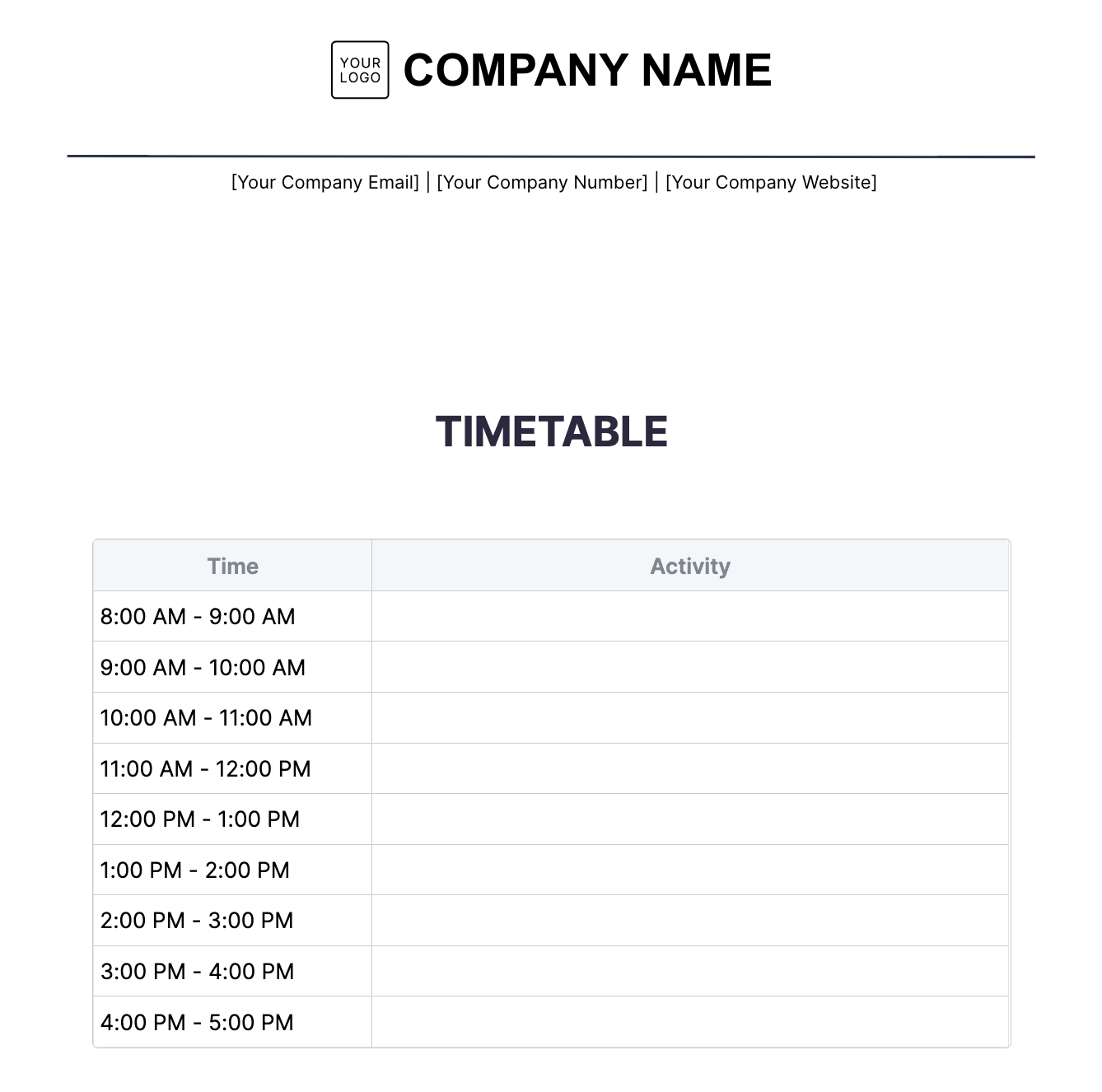 YOUR LOGO

COMPANY NAME

[Your Company Email] | [Your Company Number] | [Your Company Website]

TIMETABLE

| Time | Activity |
|---|---|
| 8:00 AM - 9:00 AM | |
| 9:00 AM - 10:00 AM | |
| 10:00 AM - 11:00 AM | |
| 11:00 AM - 12:00 PM | |
| 12:00 PM - 1:00 PM | |
| 1:00 PM - 2:00 PM | |
| 2:00 PM - 3:00 PM | |
| 3:00 PM - 4:00 PM | |
| 4:00 PM - 5:00 PM | |